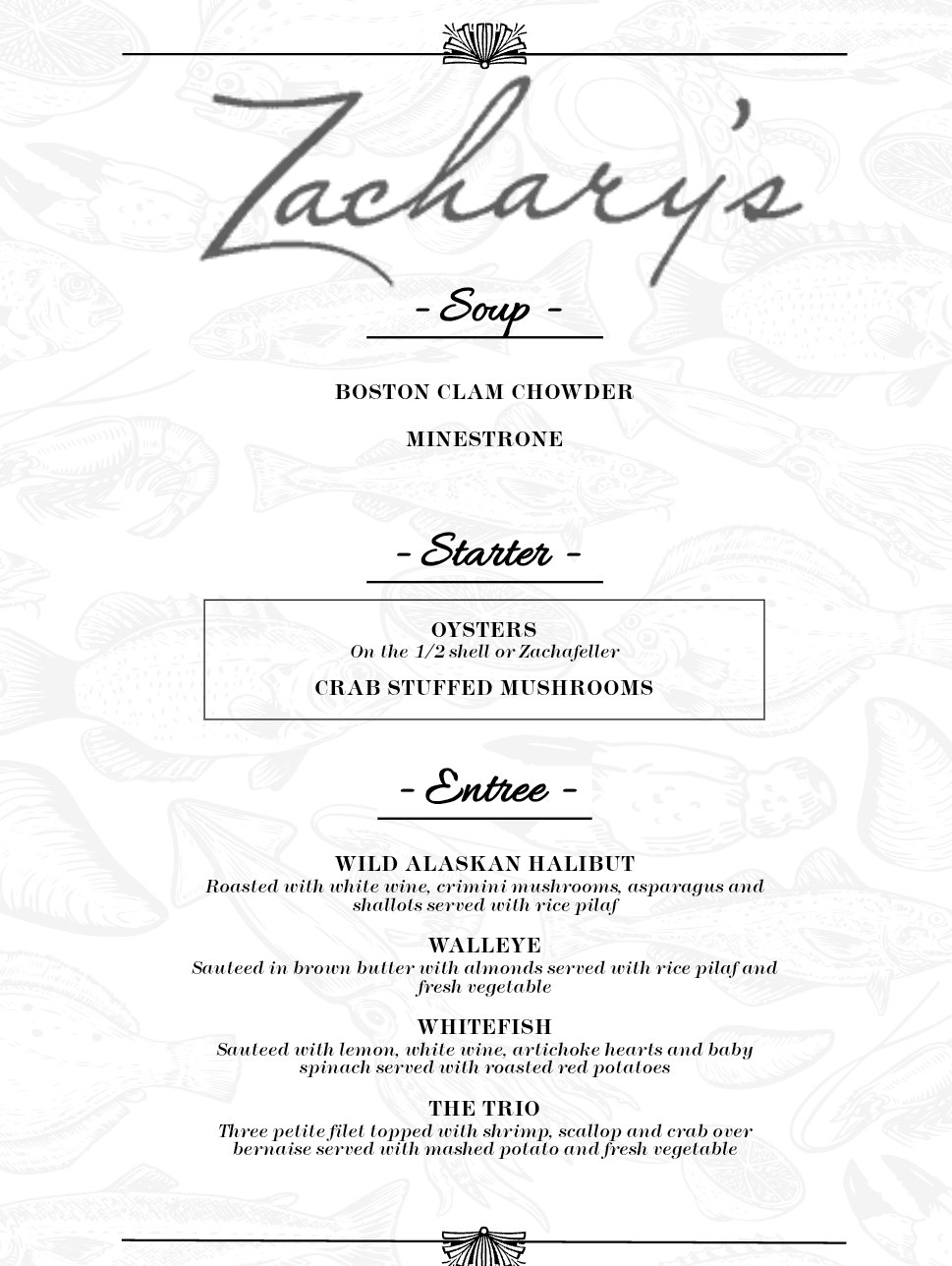 Zachary's

- Soup -

BOSTON CLAM CHOWDER

MINESTRONE

- Starter -

OYSTERS
On the 1/2 shell or Zachafeller

CRAB STUFFED MUSHROOMS

- Entree -

WILD ALASKAN HALIBUT
Roasted with white wine, crimini mushrooms, asparagus and shallots served with rice pilaf

WALLEYE
Sauteed in brown butter with almonds served with rice pilaf and fresh vegetable

WHITEFISH
Sauteed with lemon, white wine, artichoke hearts and baby spinach served with roasted red potatoes

THE TRIO
Three petite filet topped with shrimp, scallop and crab over bernaise served with mashed potato and fresh vegetable